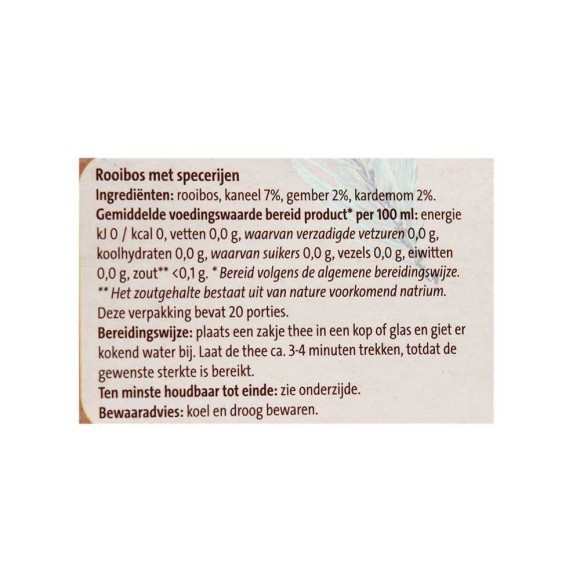 Rooibos met specerijen
Ingrediënten: rooibos, kaneel 7%, gember 2%, kardemom 2%.
Gemiddelde voedingswaarde bereid product* per 100 ml: energie kJ 0 / kcal 0, vetten 0,0 g, waarvan verzadigde vetzuren 0,0 g, koolhydraten 0,0 g, waarvan suikers 0,0 g, vezels 0,0 g, eiwitten 0,0 g, zout** <0,1 g. * Bereid volgens de algemene bereidingswijze.
** Het zoutgehalte bestaat uit van nature voorkomend natrium.
Deze verpakking bevat 20 porties.
Bereidingswijze: plaats een zakje thee in een kop of glas en giet er kokend water bij. Laat de thee ca. 3-4 minuten trekken, totdat de gewenste sterkte is bereikt.
Ten minste houdbaar tot einde: zie onderzijde.
Bewaaradvies: koel en droog bewaren.